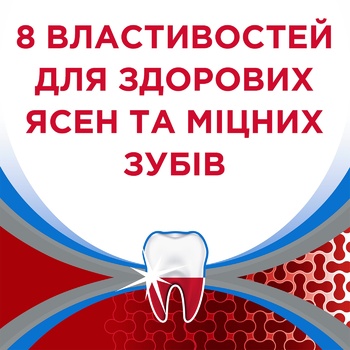 8 ВЛАСТИВОСТЕЙ ДЛЯ ЗДОРОВИХ ЯСЕН ТА МІЦНИХ ЗУБІВ